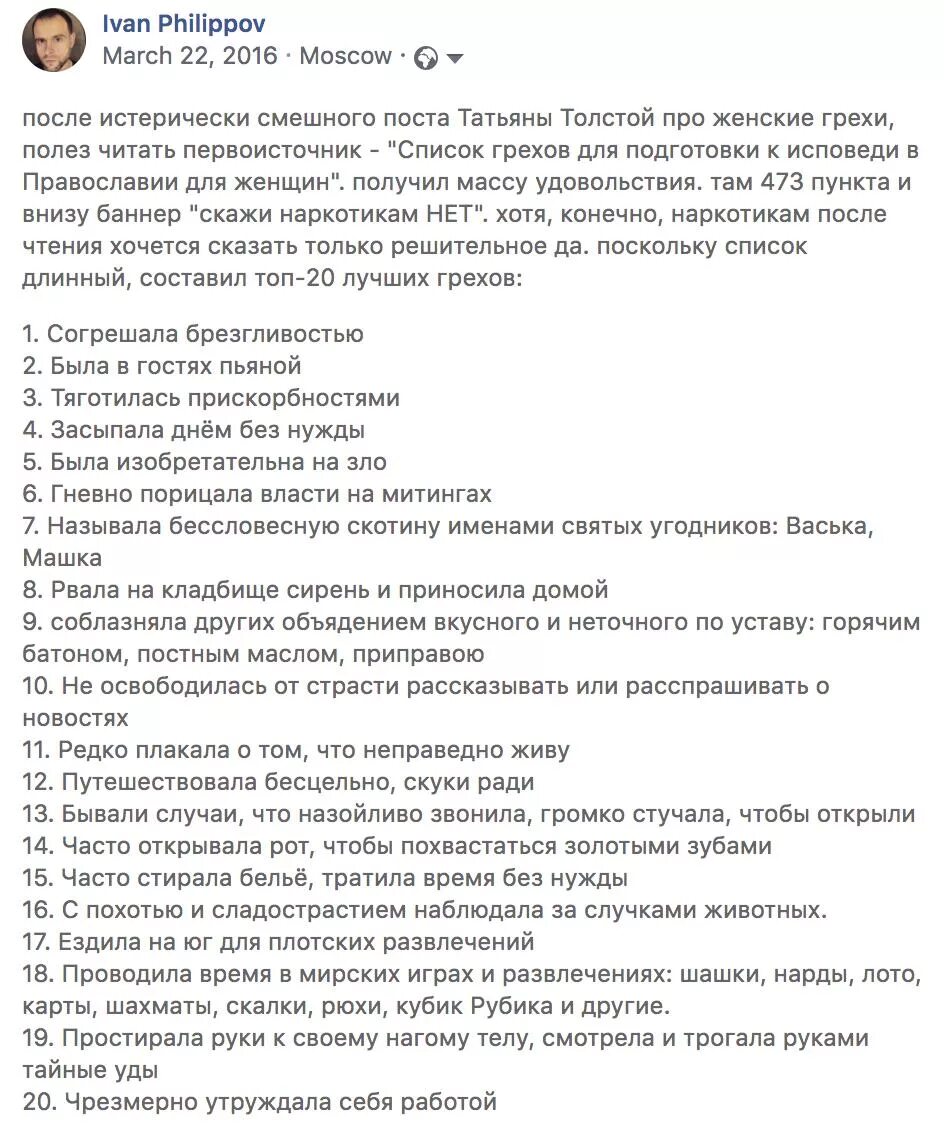 Ivan Philippov
March 22, 2016 · Moscow ·

после истерически смешного поста Татьяны Толстой про женские грехи, полез читать первоисточник - "Список грехов для подготовки к исповеди в Православии для женщин". получил массу удовольствия. там 473 пункта и внизу баннер "скажи наркотикам НЕТ". хотя, конечно, наркотикам после чтения хочется сказать только решительное да. поскольку список длинный, составил топ-20 лучших грехов:

1. Согрешала брезгливостью
2. Была в гостях пьяной
3. Тяготилась прискорбностями
4. Засыпала днём без нужды
5. Была изобретательна на зло
6. Гневно порицала власти на митингах
7. Называла бессловесную скотину именами святых угодников: Васька, Машка
8. Рвала на кладбище сирень и приносила домой
9. соблазняла других объядением вкусного и неточного по уставу: горячим батоном, постным маслом, приправою
10. Не освободилась от страсти рассказывать или расспрашивать о новостях
11. Редко плакала о том, что неправедно живу
12. Путешествовала бесцельно, скуки ради
13. Бывали случаи, что назойливо звонила, громко стучала, чтобы открыли
14. Часто открывала рот, чтобы похвастаться золотыми зубами
15. Часто стирала бельё, тратила время без нужды
16. С похотью и сладострастием наблюдала за случками животных.
17. Ездила на юг для плотских развлечений
18. Проводила время в мирских играх и развлечениях: шашки, нарды, лото, карты, шахматы, скалки, рюхи, кубик Рубика и другие.
19. Простирала руки к своему нагому телу, смотрела и трогала руками тайные уды
20. Чрезмерно утруждала себя работой